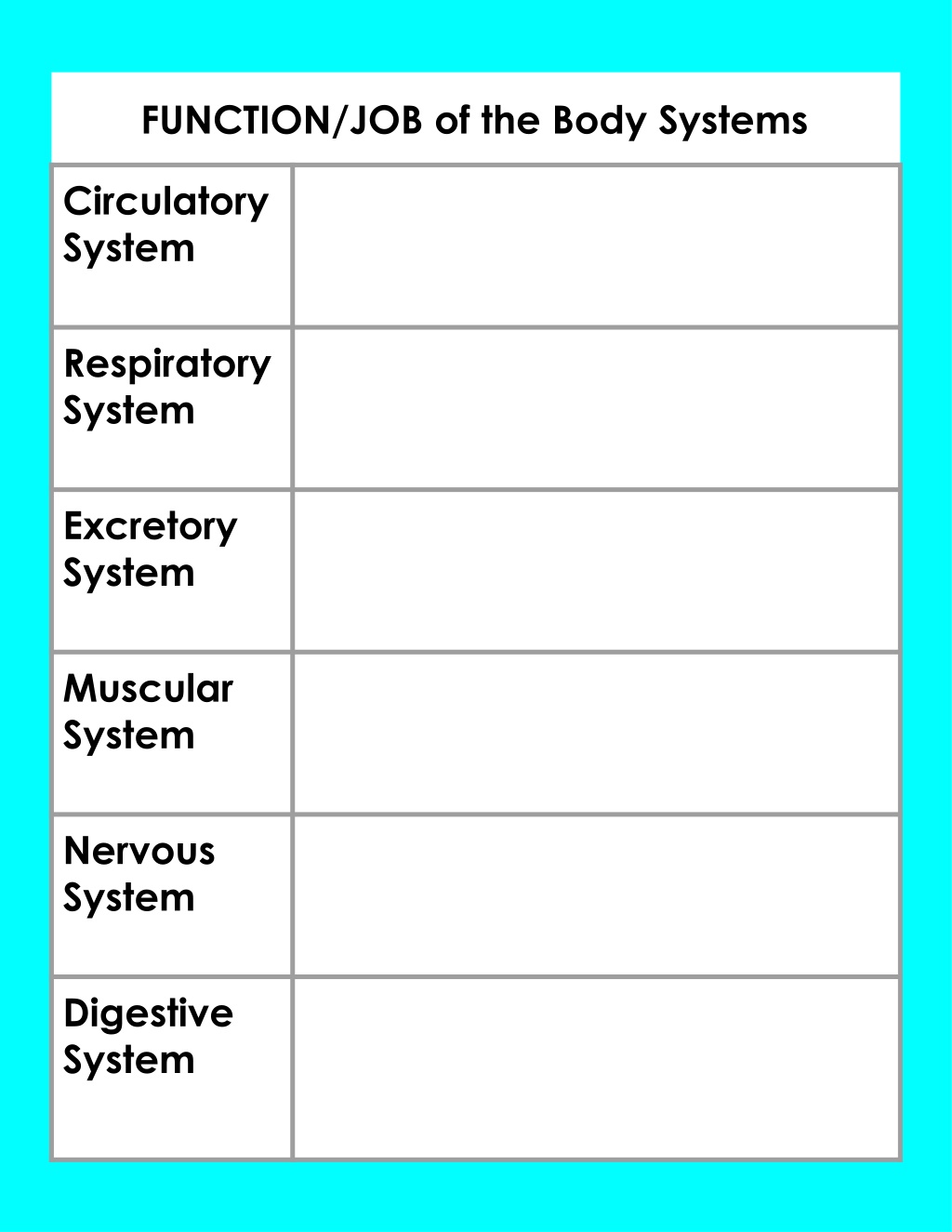 FUNCTION/JOB of the Body Systems

| | |
|---|---|
| Circulatory System | |
| Respiratory System | |
| Excretory System | |
| Muscular System | |
| Nervous System | |
| Digestive System | |